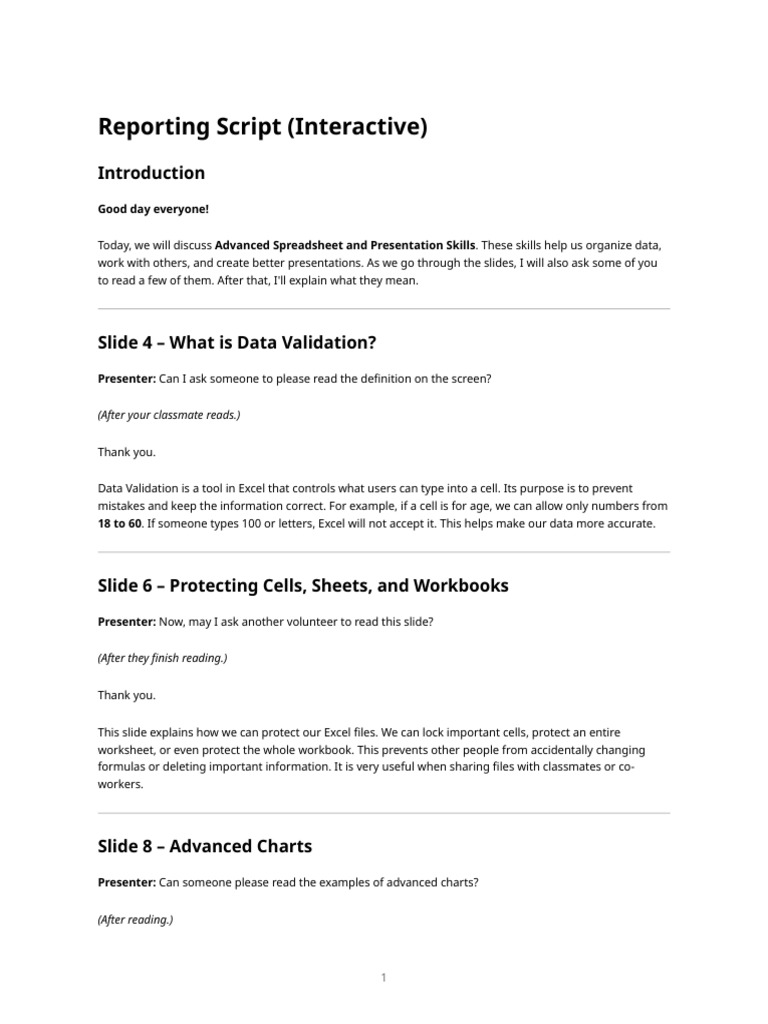 Reporting Script (Interactive)

Introduction

Good day everyone!

Today, we will discuss Advanced Spreadsheet and Presentation Skills. These skills help us organize data, work with others, and create better presentations. As we go through the slides, I will also ask some of you to read a few of them. After that, I'll explain what they mean.

Slide 4 – What is Data Validation?

Presenter: Can I ask someone to please read the definition on the screen?

(After your classmate reads.)

Thank you.

Data Validation is a tool in Excel that controls what users can type into a cell. Its purpose is to prevent mistakes and keep the information correct. For example, if a cell is for age, we can allow only numbers from 18 to 60. If someone types 100 or letters, Excel will not accept it. This helps make our data more accurate.

Slide 6 – Protecting Cells, Sheets, and Workbooks

Presenter: Now, may I ask another volunteer to read this slide?

(After they finish reading.)

Thank you.

This slide explains how we can protect our Excel files. We can lock important cells, protect an entire worksheet, or even protect the whole workbook. This prevents other people from accidentally changing formulas or deleting important information. It is very useful when sharing files with classmates or co-workers.

Slide 8 – Advanced Charts

Presenter: Can someone please read the examples of advanced charts?

(After reading.)

1